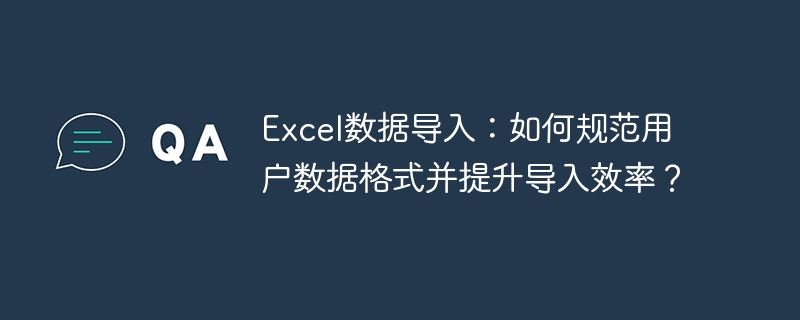 QA

Excel数据导入：如何规范用户数据格式并提升导入效率？